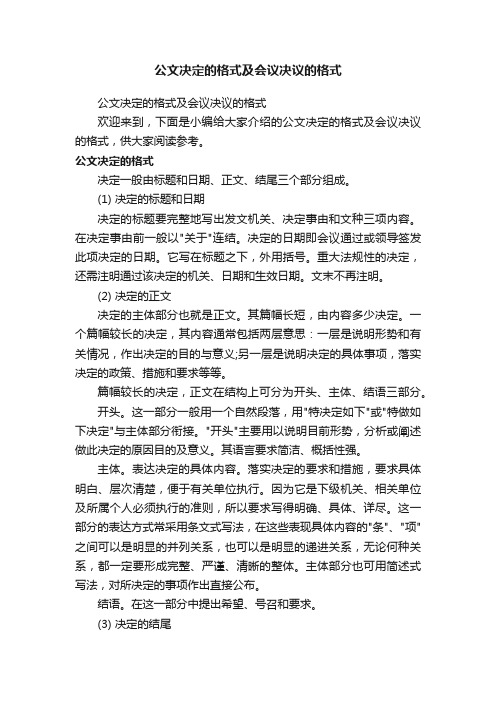 公文决定的格式及会议决议的格式

公文决定的格式及会议决议的格式

欢迎来到，下面是小编给大家介绍的公文决定的格式及会议决议的格式，供大家阅读参考。

公文决定的格式

决定一般由标题和日期、正文、结尾三个部分组成。

(1) 决定的标题和日期

决定的标题要完整地写出发文机关、决定事由和文种三项内容。在决定事由前一般以"关于"连结。决定的日期即会议通过或领导签发此项决定的日期。它写在标题之下，外用括号。重大法规性的决定，还需注明通过该决定的机关、日期和生效日期。文末不再注明。

(2) 决定的正文

决定的主体部分也就是正文。其篇幅长短，由内容多少决定。一个篇幅较长的决定，其内容通常包括两层意思：一层是说明形势和有关情况，作出决定的目的与意义;另一层是说明决定的具体事项，落实决定的政策、措施和要求等等。

篇幅较长的决定，正文在结构上可分为开头、主体、结语三部分。

开头。这一部分一般用一个自然段落，用"特决定如下"或"特做如下决定"与主体部分衔接。"开头"主要用以说明目前形势，分析或阐述做此决定的原因目的及意义。其语言要求简洁、概括性强。

主体。表达决定的具体内容。落实决定的要求和措施，要求具体明白、层次清楚，便于有关单位执行。因为它是下级机关、相关单位及所属个人必须执行的准则，所以要求写得明确、具体、详尽。这一部分的表达方式常采用条文式写法，在这些表现具体内容的"条"、"项"之间可以是明显的并列关系，也可以是明显的递进关系，无论何种关系，都一定要形成完整、严谨、清晰的整体。主体部分也可用简述式写法，对所决定的事项作出直接公布。

结语。在这一部分中提出希望、号召和要求。

(3) 决定的结尾